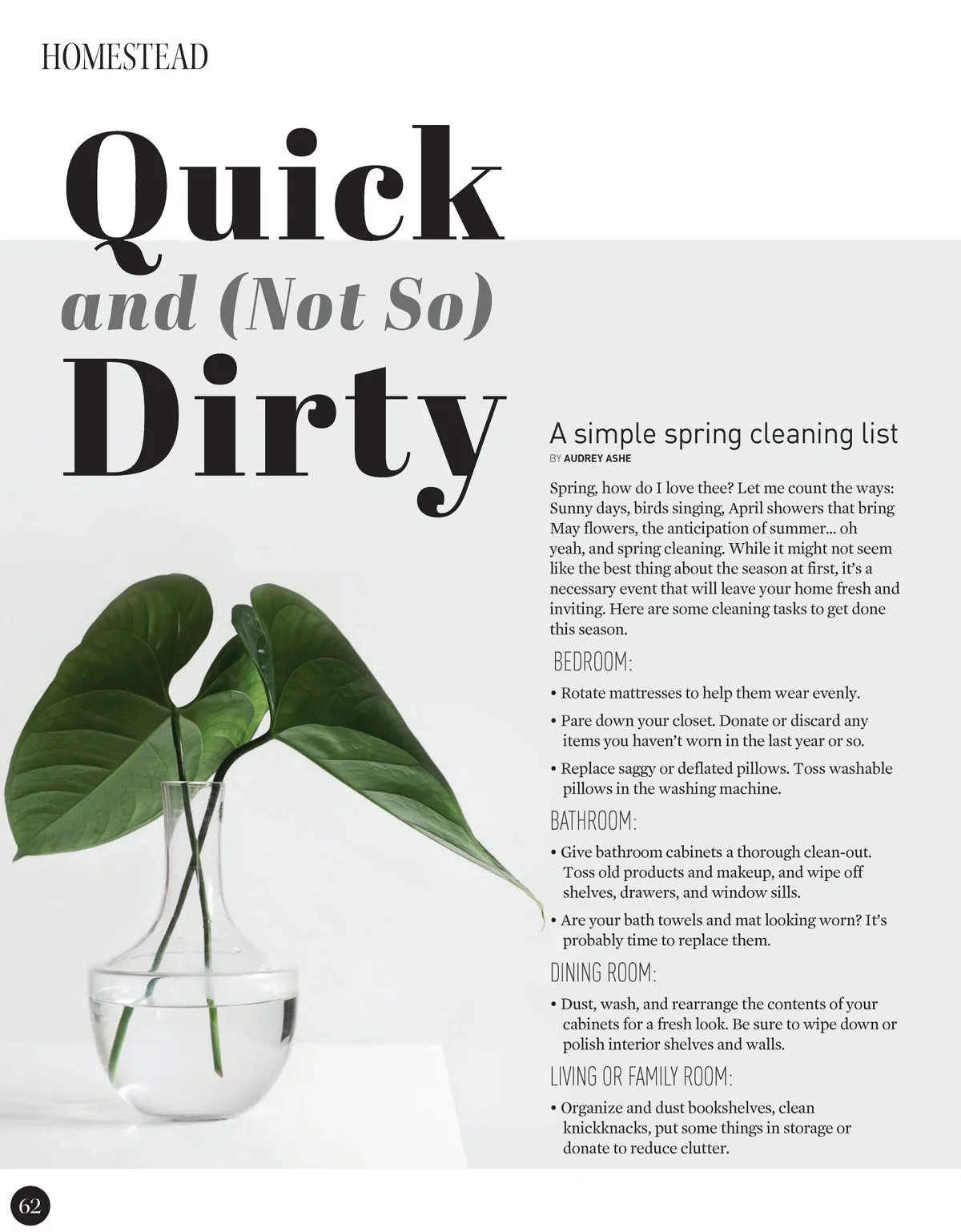 HOMESTEAD

Quick
and (Not So)
Dirty

A simple spring cleaning list
BY AUDREY ASHE

Spring, how do I love thee? Let me count the ways: Sunny days, birds singing, April showers that bring May flowers, the anticipation of summer… oh yeah, and spring cleaning. While it might not seem like the best thing about the season at first, it's a necessary event that will leave your home fresh and inviting. Here are some cleaning tasks to get done this season.

BEDROOM:

• Rotate mattresses to help them wear evenly.

• Pare down your closet. Donate or discard any items you haven't worn in the last year or so.

• Replace saggy or deflated pillows. Toss washable pillows in the washing machine.

BATHROOM:

• Give bathroom cabinets a thorough clean-out. Toss old products and makeup, and wipe off shelves, drawers, and window sills.

• Are your bath towels and mat looking worn? It's probably time to replace them.

DINING ROOM:

• Dust, wash, and rearrange the contents of your cabinets for a fresh look. Be sure to wipe down or polish interior shelves and walls.

LIVING OR FAMILY ROOM:

• Organize and dust bookshelves, clean knickknacks, put some things in storage or donate to reduce clutter.

62